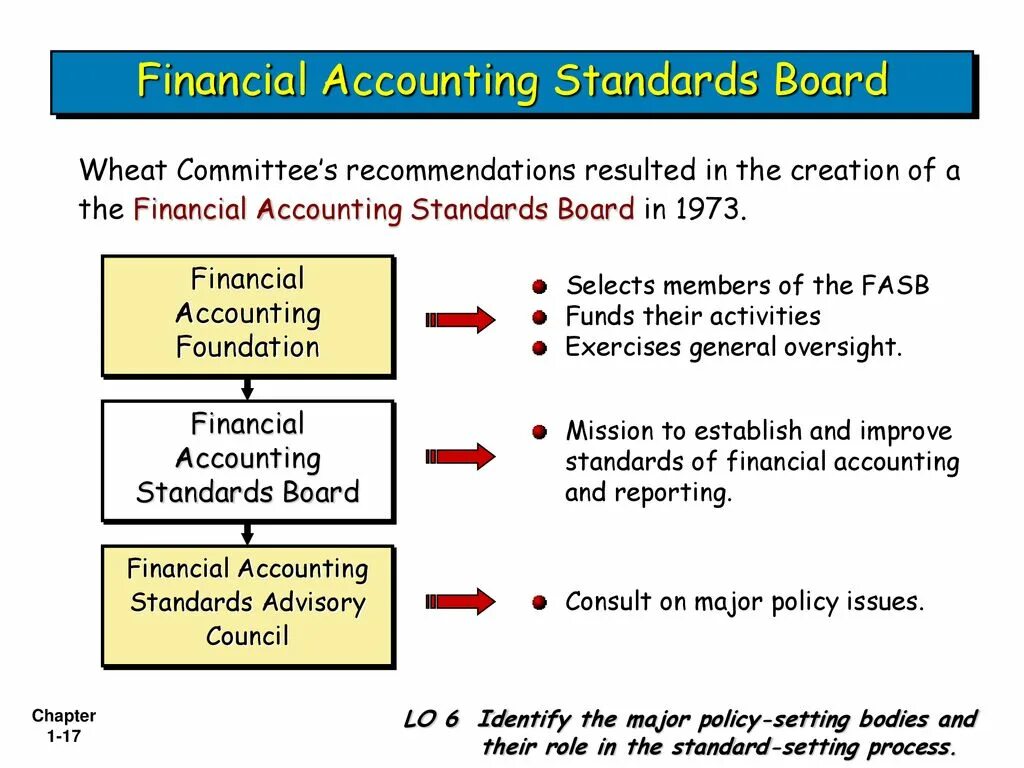 Financial Accounting Standards Board

Wheat Committee's recommendations resulted in the creation of a the Financial Accounting Standards Board in 1973.

Financial Accounting Foundation

Selects members of the FASB
Funds their activities
Exercises general oversight.

Financial Accounting Standards Board

Mission to establish and improve standards of financial accounting and reporting.

Financial Accounting Standards Advisory Council

Consult on major policy issues.

Chapter 1-17

LO 6 Identify the major policy-setting bodies and their role in the standard-setting process.